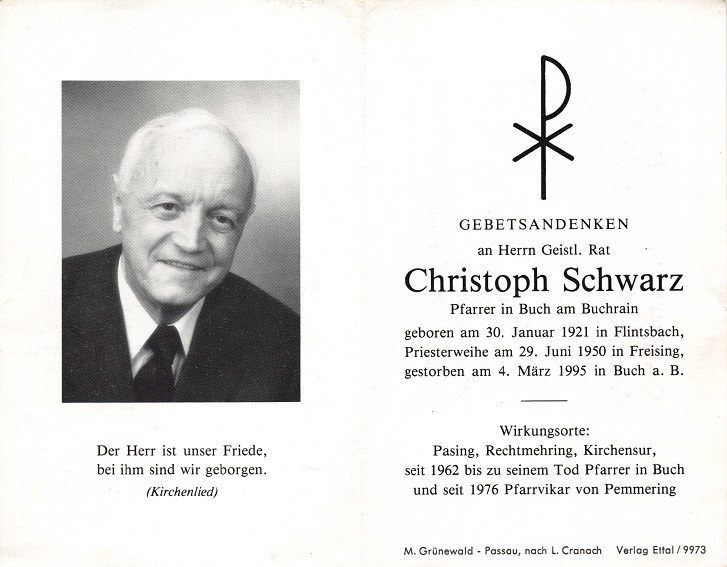 Der Herr ist unser Friede,
bei ihm sind wir geborgen.
(Kirchenlied)

GEBETSANDENKEN
an Herrn Geistl. Rat
Christoph Schwarz
Pfarrer in Buch am Buchrain
geboren am 30. Januar 1921 in Flintsbach,
Priesterweihe am 29. Juni 1950 in Freising,
gestorben am 4. März 1995 in Buch a. B.

Wirkungsorte:
Pasing, Rechtmehring, Kirchensur,
seit 1962 bis zu seinem Tod Pfarrer in Buch
und seit 1976 Pfarrvikar von Pemmering

M. Grünewald - Passau, nach L. Cranach Verlag Ettal / 9973